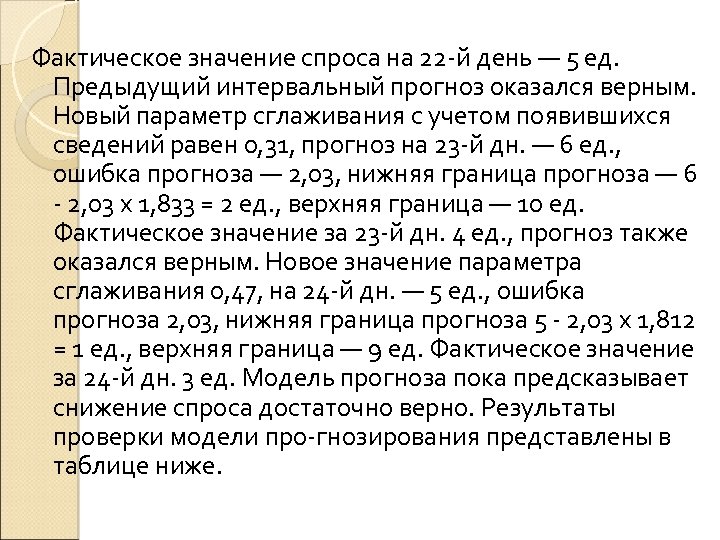 Фактическое значение спроса на 22-й день — 5 ед. Предыдущий интервальный прогноз оказался верным. Новый параметр сглаживания с учетом появившихся сведений равен 0,31, прогноз на 23-й дн. — 6 ед., ошибка прогноза — 2,03, нижняя граница прогноза — 6 - 2,03 х 1,833 = 2 ед., верхняя граница — 10 ед. Фактическое значение за 23-й дн. 4 ед., прогноз также оказался верным. Новое значение параметра сглаживания 0,47, на 24-й дн. — 5 ед., ошибка прогноза 2,03, нижняя граница прогноза 5 - 2,03 х 1,812 = 1 ед., верхняя граница — 9 ед. Фактическое значение за 24-й дн. 3 ед. Модель прогноза пока предсказывает снижение спроса достаточно верно. Результаты проверки модели про-гнозирования представлены в таблице ниже.